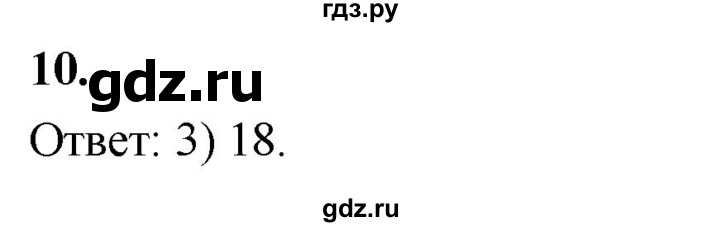 гдз.ру

10. gdz.ru

Ответ: 3) 18.

gdz.ru